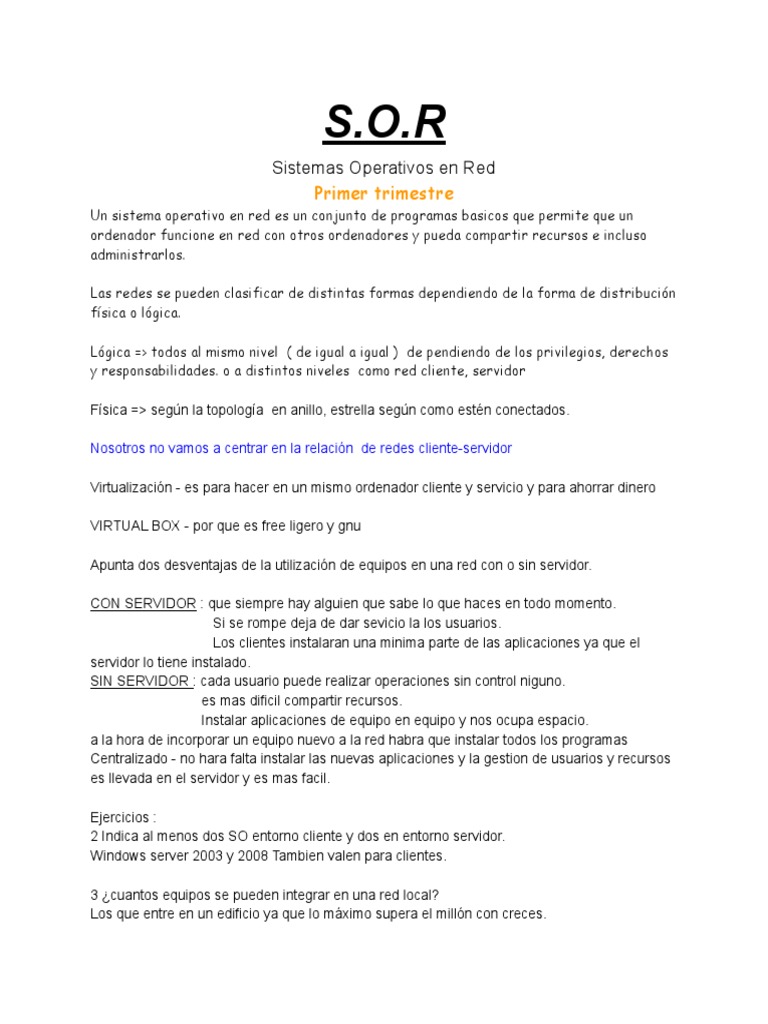 S.O.R

Sistemas Operativos en Red

Primer trimestre

Un sistema operativo en red es un conjunto de programas basicos que permite que un ordenador funcione en red con otros ordenadores y pueda compartir recursos e incluso administrarlos.

Las redes se pueden clasificar de distintas formas dependiendo de la forma de distribución física o lógica.

Lógica => todos al mismo nivel ( de igual a igual ) de pendiendo de los privilegios, derechos y responsabilidades. o a distintos niveles como red cliente, servidor

Física => según la topología en anillo, estrella según como estén conectados.

Nosotros no vamos a centrar en la relación de redes cliente-servidor

Virtualización - es para hacer en un mismo ordenador cliente y servicio y para ahorrar dinero

VIRTUAL BOX - por que es free ligero y gnu

Apunta dos desventajas de la utilización de equipos en una red con o sin servidor.

CON SERVIDOR : que siempre hay alguien que sabe lo que haces en todo momento.
Si se rompe deja de dar sevicio la los usuarios.
Los clientes instalaran una minima parte de las aplicaciones ya que el servidor lo tiene instalado.
SIN SERVIDOR : cada usuario puede realizar operaciones sin control niguno.
es mas dificil compartir recursos.
Instalar aplicaciones de equipo en equipo y nos ocupa espacio.
a la hora de incorporar un equipo nuevo a la red habra que instalar todos los programas
Centralizado - no hara falta instalar las nuevas aplicaciones y la gestion de usuarios y recursos es llevada en el servidor y es mas facil.

Ejercicios :
2 Indica al menos dos SO entorno cliente y dos en entorno servidor.
Windows server 2003 y 2008 Tambien valen para clientes.

3 ¿cuantos equipos se pueden integrar en una red local?
Los que entre en un edificio ya que lo máximo supera el millón con creces.